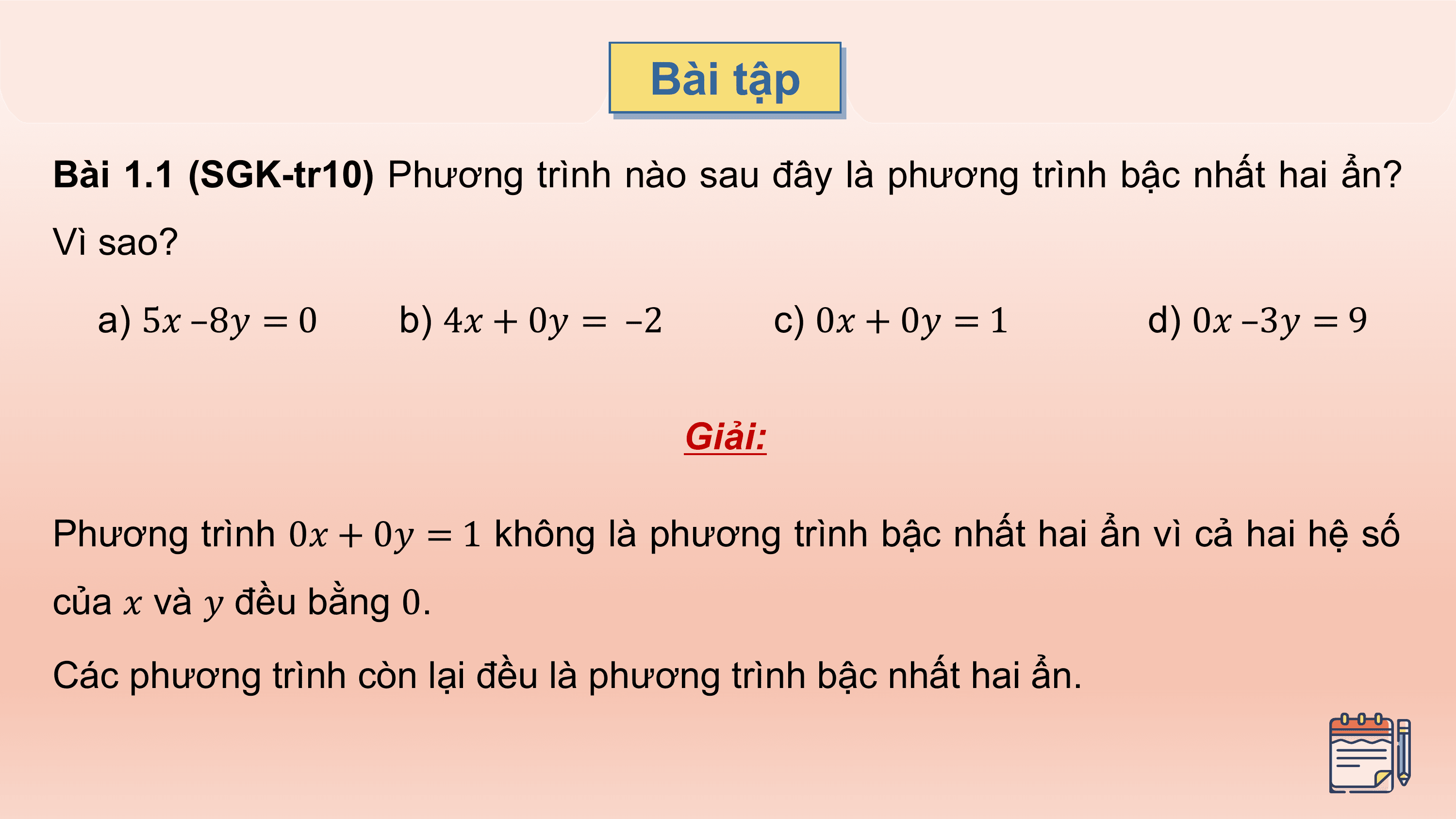 Bài tập

Bài 1.1 (SGK-tr10) Phương trình nào sau đây là phương trình bậc nhất hai ẩn? Vì sao?

a) $5x - 8y = 0$ b) $4x + 0y = -2$ c) $0x + 0y = 1$ d) $0x - 3y = 9$

Giải:

Phương trình $0x + 0y = 1$ không là phương trình bậc nhất hai ẩn vì cả hai hệ số của $x$ và $y$ đều bằng $0$.

Các phương trình còn lại đều là phương trình bậc nhất hai ẩn.